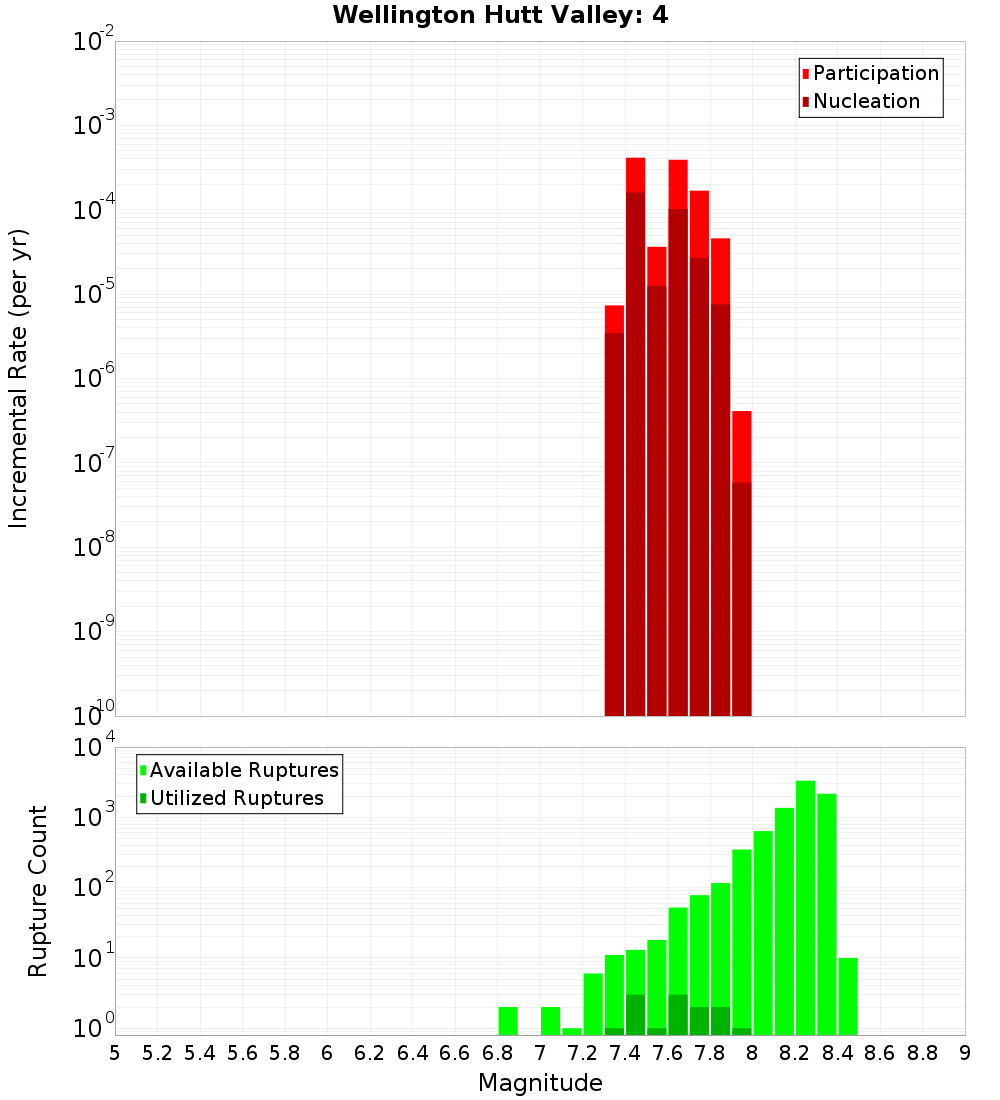 Wellington Hutt Valley: 4

Participation
Nucleation

Incremental Rate (per yr)

$10^{-2}$
$10^{-3}$
$10^{-4}$
$10^{-5}$
$10^{-6}$
$10^{-7}$
$10^{-8}$
$10^{-9}$
$10^{-10}$

Available Ruptures
Utilized Ruptures

Rupture Count

$10^{4}$
$10^{3}$
$10^{2}$
$10^{1}$
$10^{0}$

5 5.2 5.4 5.6 5.8 6 6.2 6.4 6.6 6.8 7 7.2 7.4 7.6 7.8 8 8.2 8.4 8.6 8.8 9

Magnitude